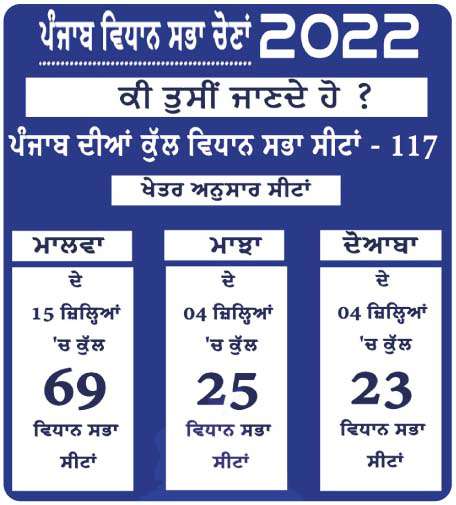 ਪੰਜਾਬ ਵਿਧਾਨ ਸਭਾ ਚੋਣਾਂ 2022

ਕੀ ਤੁਸੀਂ ਜਾਣਦੇ ਹੋ ?

ਪੰਜਾਬ ਦੀਆਂ ਕੁੱਲ ਵਿਧਾਨ ਸਭਾ ਸੀਟਾਂ - 117

ਖੇਤਰ ਅਨੁਸਾਰ ਸੀਟਾਂ

ਮਾਲਵਾ

ਦੇ 15 ਜ਼ਿਲ੍ਹਿਆਂ 'ਚ ਕੁੱਲ 69 ਵਿਧਾਨ ਸਭਾ ਸੀਟਾਂ

ਮਾਝਾ

ਦੇ 04 ਜ਼ਿਲ੍ਹਿਆਂ 'ਚ ਕੁੱਲ 25 ਵਿਧਾਨ ਸਭਾ ਸੀਟਾਂ

ਦੋਆਬਾ

ਦੇ 04 ਜ਼ਿਲ੍ਹਿਆਂ 'ਚ ਕੁੱਲ 23 ਵਿਧਾਨ ਸਭਾ ਸੀਟਾਂ